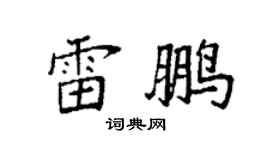 雷鹏

词典网